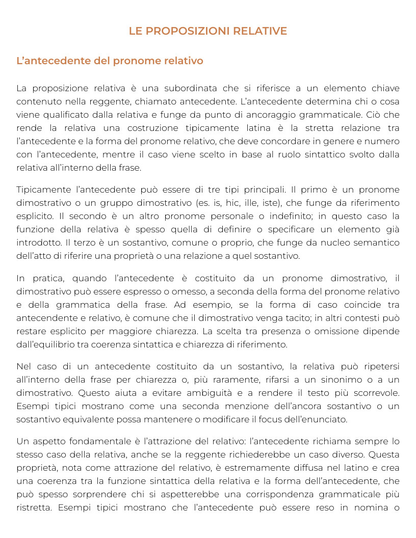 LE PROPOSIZIONI RELATIVE

L'antecedente del pronome relativo

La proposizione relativa è una subordinata che si riferisce a un elemento chiave contenuto nella reggente, chiamato antecedente. L'antecedente determina chi o cosa viene qualificato dalla relativa e funge da punto di ancoraggio grammaticale. Ciò che rende la relativa una costruzione tipicamente latina è la stretta relazione tra l'antecedente e la forma del pronome relativo, che deve concordare in genere e numero con l'antecedente, mentre il caso viene scelto in base al ruolo sintattico svolto dalla relativa all'interno della frase.

Tipicamente l'antecedente può essere di tre tipi principali. Il primo è un pronome dimostrativo o un gruppo dimostrativo (es. is, hic, ille, iste), che funge da riferimento esplicito. Il secondo è un altro pronome personale o indefinito; in questo caso la funzione della relativa è spesso quella di definire o specificare un elemento già introdotto. Il terzo è un sostantivo, comune o proprio, che funge da nucleo semantico dell'atto di riferire una proprietà o una relazione a quel sostantivo.

In pratica, quando l'antecedente è costituito da un pronome dimostrativo, il dimostrativo può essere espresso o omesso, a seconda della forma del pronome relativo e della grammatica della frase. Ad esempio, se la forma di caso coincide tra antecendente e relativo, è comune che il dimostrativo venga tacito; in altri contesti può restare esplicito per maggiore chiarezza. La scelta tra presenza o omissione dipende dall'equilibrio tra coerenza sintattica e chiarezza di riferimento.

Nel caso di un antecedente costituito da un sostantivo, la relativa può ripetersi all'interno della frase per chiarezza o, più raramente, rifarsi a un sinonimo o a un dimostrativo. Questo aiuta a evitare ambiguità e a rendere il testo più scorrevole. Esempi tipici mostrano come una seconda menzione dell'ancora sostantivo o un sostantivo equivalente possa mantenere o modificare il focus dell'enunciato.

Un aspetto fondamentale è l'attrazione del relativo: l'antecedente richiama sempre lo stesso caso della relativa, anche se la reggente richiederebbe un caso diverso. Questa proprietà, nota come attrazione del relativo, è estremamente diffusa nel latino e crea una coerenza tra la funzione sintattica della relativa e la forma dell'antecedente, che può spesso sorprendere chi si aspetterebbe una corrispondenza grammaticale più ristretta. Esempi tipici mostrano che l'antecedente può essere reso in nomina o